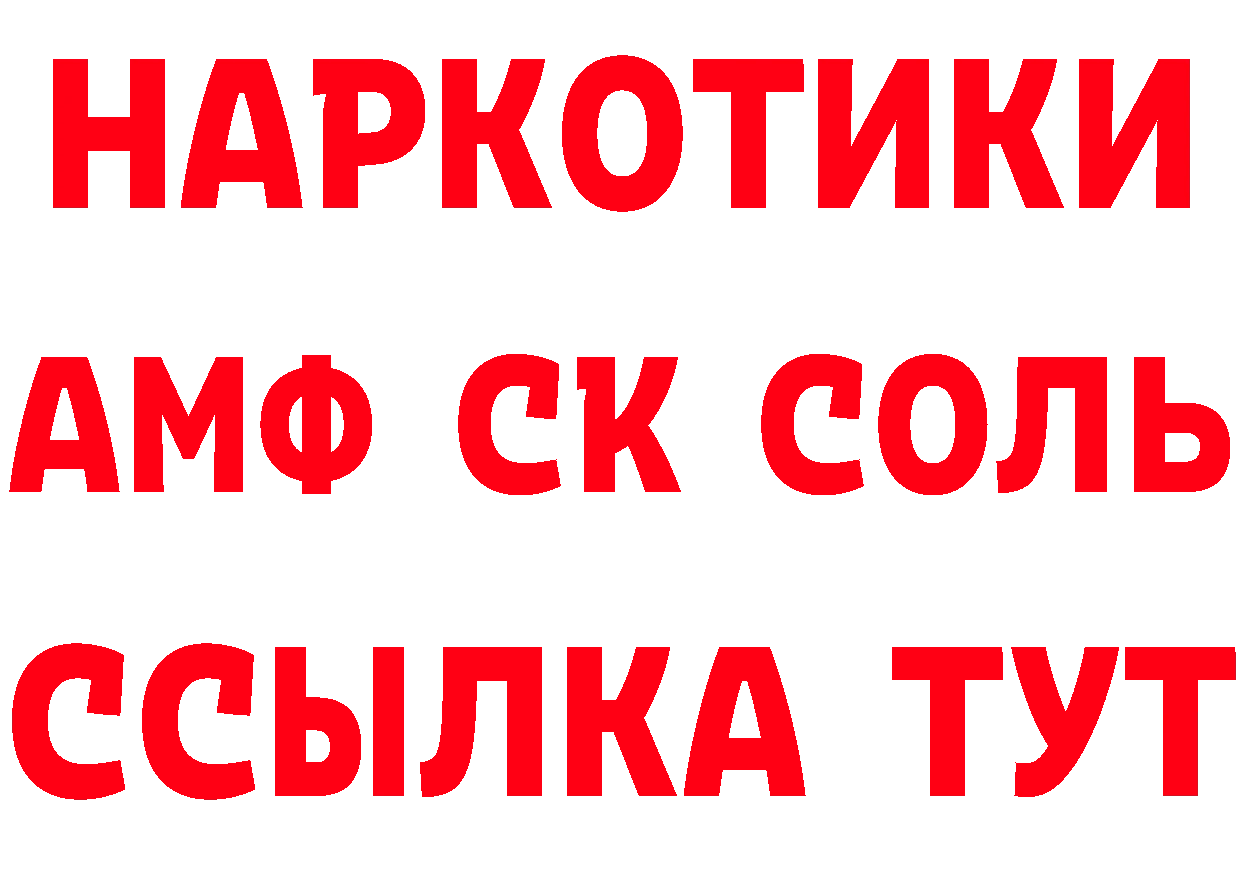 НАРКОТИКИ
АМФ СК СОЛЬ
ССЫЛКА ТУТ